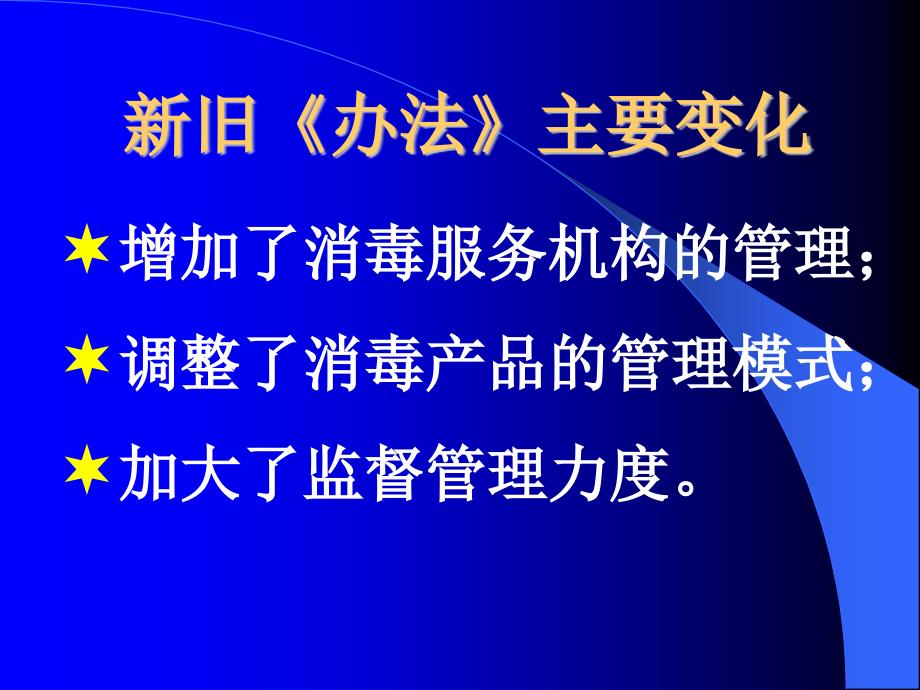 新旧《办法》主要变化

★增加了消毒服务机构的管理；

★调整了消毒产品的管理模式；

★加大了监督管理力度。